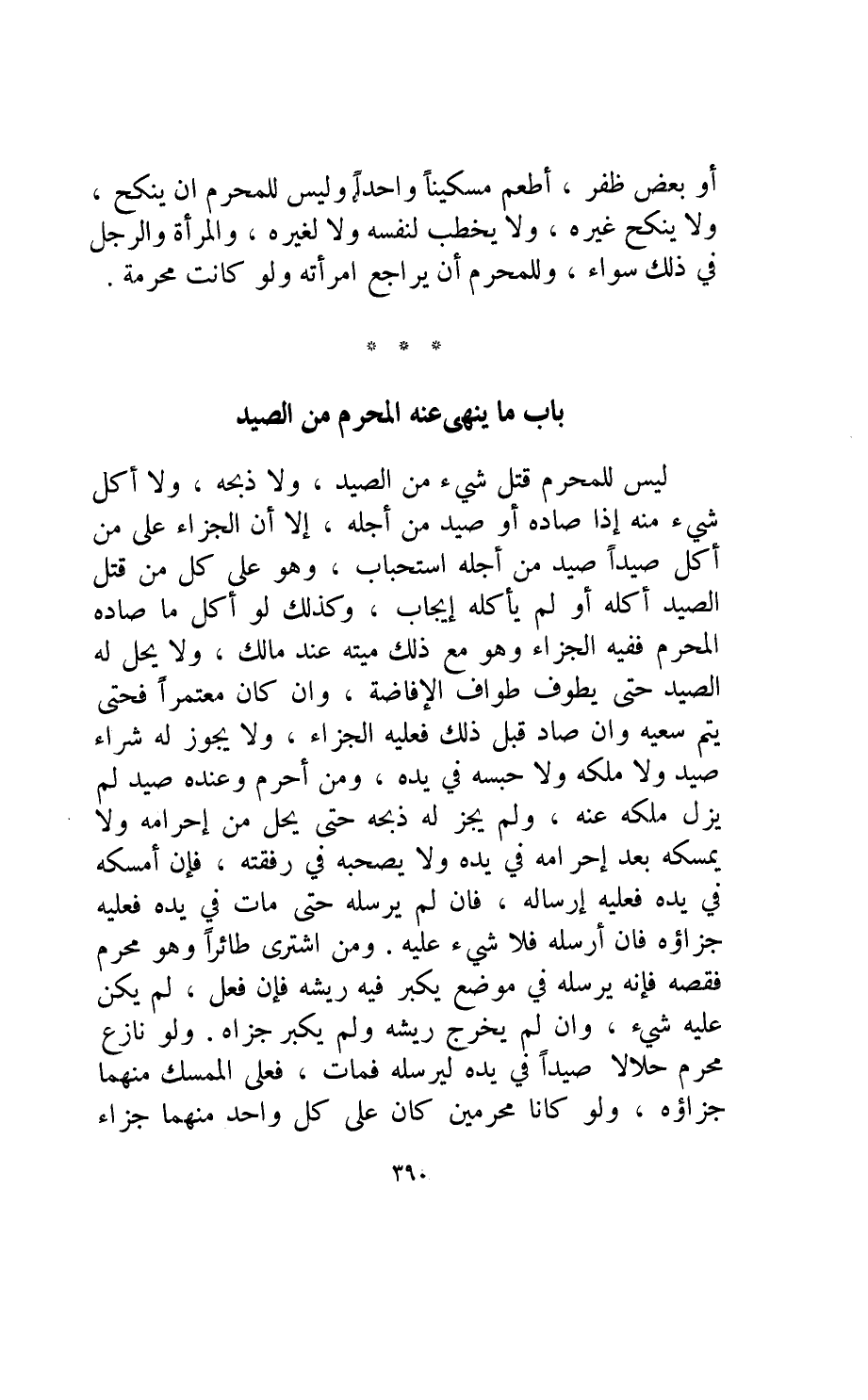 أو بعض ظفر ، أطعم مسكيناً واحداً وليس للمحرم ان ينكح ، ولا ينكح غيره ، ولا يخطب لنفسه ولا لغيره ، والمرأة والرجل في ذلك سواء ، وللمحرم أن يراجع امرأته ولو كانت محرمة .

* * *

باب ما ينهى عنه المحرم من الصيد

ليس للمحرم قتل شيء من الصيد ، ولا ذبحه ، ولا أكل شيء منه إذا صاده أو صيد من أجله ، إلا أن الجزاء على من أكل صيداً صيد من أجله استحباب ، وهو على كل من قتل الصيد أكله أو لم يأكله إيجاب ، وكذلك لو أكل ما صاده المحرم ففيه الجزاء وهو مع ذلك ميته عند مالك ، ولا يحل له الصيد حتى يطوف طواف الإفاضة ، وان كان معتمراً فحتى يتم سعيه وان صاد قبل ذلك فعليه الجزاء ، ولا يجوز له شراء صيد ولا ملكه ولا حبسه في يده ، ومن أحرم وعنده صيد لم يزل ملكه عنه ، ولم يجز له ذبحه حتى يحل من إحرامه ولا يمسكه بعد إحرامه في يده ولا يصحبه في رفقته ، فإن أمسكه في يده فعليه إرساله ، فان لم يرسله حتى مات في يده فعليه جزاؤه فان أرسله فلا شيء عليه . ومن اشترى طائراً وهو محرم فقصه فإنه يرسله في موضع يكبر فيه ريشه فإن فعل ، لم يكن عليه شيء ، وان لم يخرج ريشه ولم يكبر جزاه . ولو نازع محرم حلالا صيداً في يده ليرسله فمات ، فعلى الممسك منهما جزاؤه ، ولو كانا محرمين كان على كل واحد منهما جزاء

٣٩٠